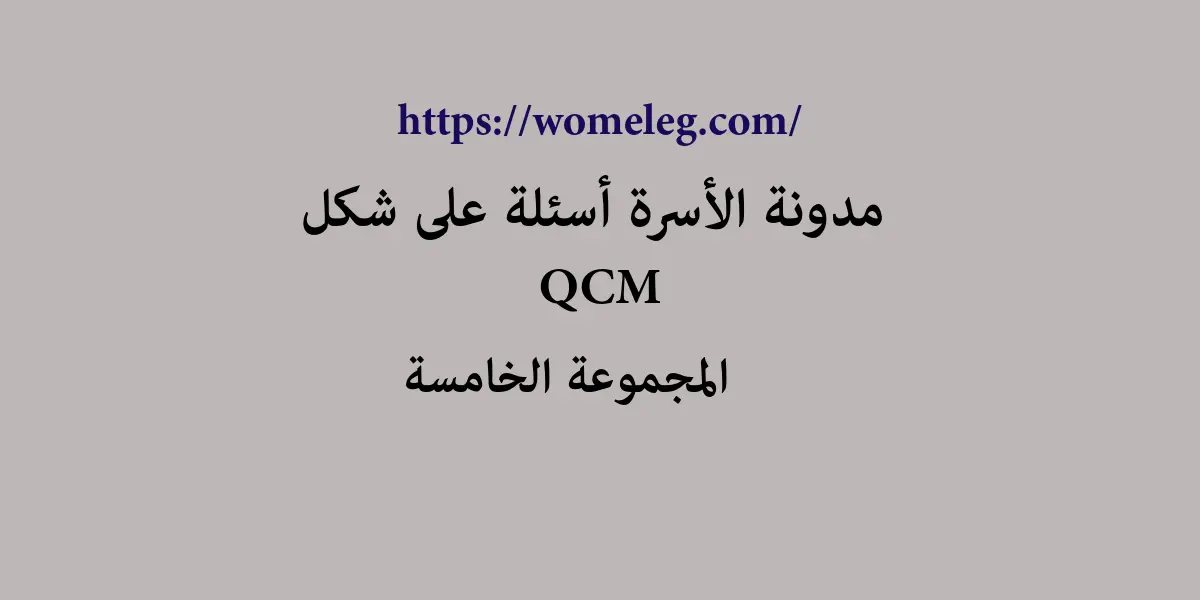 https://womeleg.com/

مدونة الأسرة أسئلة على شكل QCM

المجموعة الخامسة